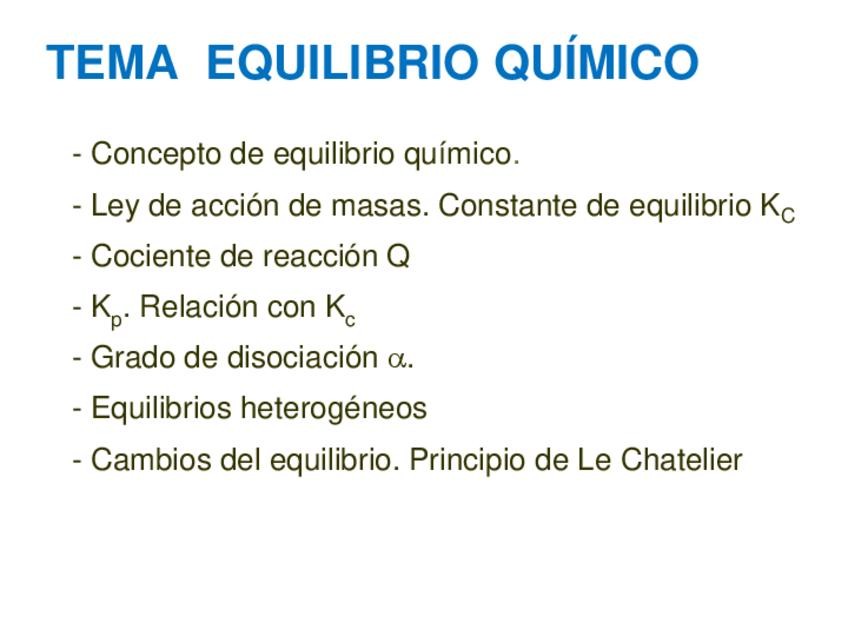 TEMA EQUILIBRIO QUÍMICO

- Concepto de equilibrio químico.
- Ley de acción de masas. Constante de equilibrio $K_C$
- Cociente de reacción Q
- $K_p$. Relación con $K_c$
- Grado de disociación $\alpha$.
- Equilibrios heterogéneos
- Cambios del equilibrio. Principio de Le Chatelier